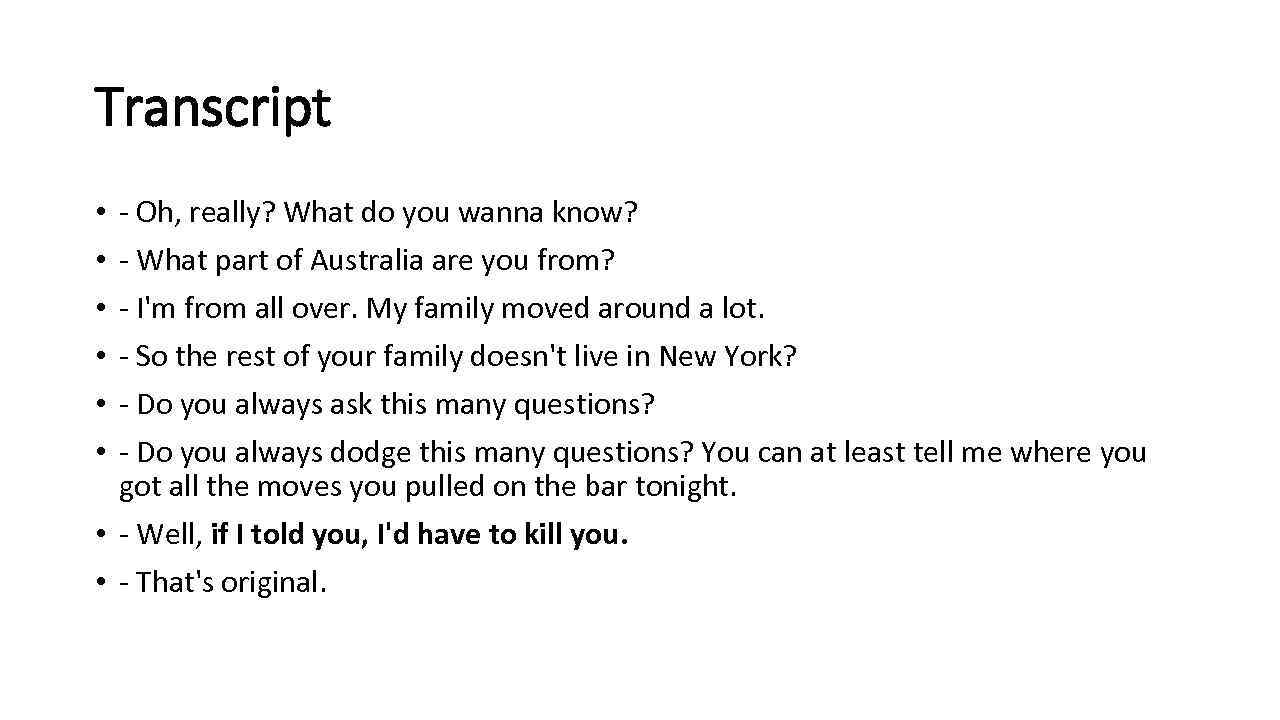 Transcript

• - Oh, really? What do you wanna know?
• - What part of Australia are you from?
• - I'm from all over. My family moved around a lot.
• - So the rest of your family doesn't live in New York?
• - Do you always ask this many questions?
• - Do you always dodge this many questions? You can at least tell me where you got all the moves you pulled on the bar tonight.
• - Well, if I told you, I'd have to kill you.
• - That's original.